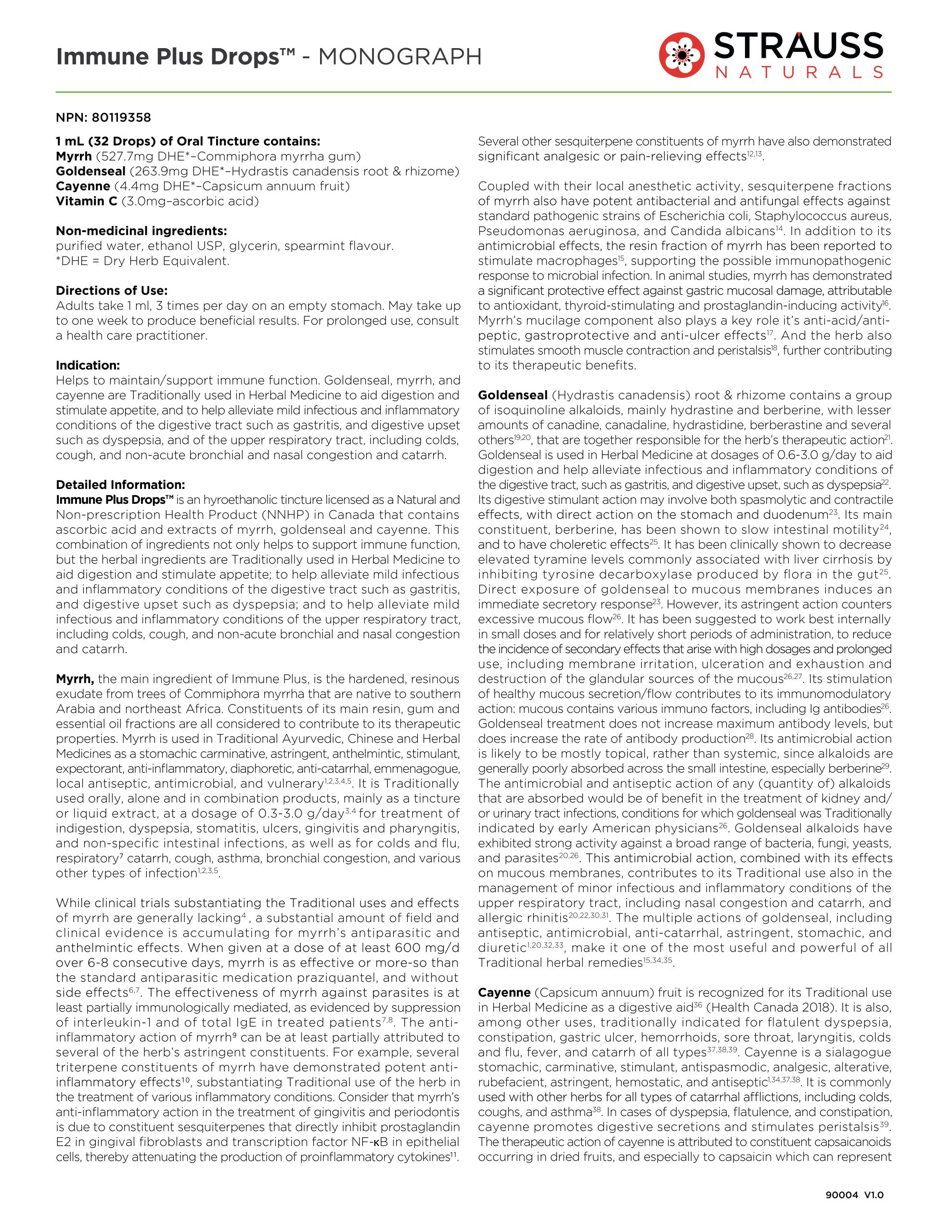 Immune Plus Drops™ - MONOGRAPH

STRAUSS NATURALS

NPN: 80119358

1 mL (32 Drops) of Oral Tincture contains:
Myrrh (527.7mg DHE*–Commiphora myrrha gum)
Goldenseal (263.9mg DHE*–Hydrastis canadensis root & rhizome)
Cayenne (4.4mg DHE*–Capsicum annuum fruit)
Vitamin C (3.0mg–ascorbic acid)

Non-medicinal ingredients:
purified water, ethanol USP, glycerin, spearmint flavour.
*DHE = Dry Herb Equivalent.

Directions of Use:
Adults take 1 ml, 3 times per day on an empty stomach. May take up to one week to produce beneficial results. For prolonged use, consult a health care practitioner.

Indication:
Helps to maintain/support immune function. Goldenseal, myrrh, and cayenne are Traditionally used in Herbal Medicine to aid digestion and stimulate appetite, and to help alleviate mild infectious and inflammatory conditions of the digestive tract such as gastritis, and digestive upset such as dyspepsia, and of the upper respiratory tract, including colds, cough, and non-acute bronchial and nasal congestion and catarrh.

Detailed Information:
Immune Plus Drops™ is an hyroethanolic tincture licensed as a Natural and Non-prescription Health Product (NNHP) in Canada that contains ascorbic acid and extracts of myrrh, goldenseal and cayenne. This combination of ingredients not only helps to support immune function, but the herbal ingredients are Traditionally used in Herbal Medicine to aid digestion and stimulate appetite; to help alleviate mild infectious and inflammatory conditions of the digestive tract such as gastritis, and digestive upset such as dyspepsia; and to help alleviate mild infectious and inflammatory conditions of the upper respiratory tract, including colds, cough, and non-acute bronchial and nasal congestion and catarrh.

Myrrh, the main ingredient of Immune Plus, is the hardened, resinous exudate from trees of Commiphora myrrha that are native to southern Arabia and northeast Africa. Constituents of its main resin, gum and essential oil fractions are all considered to contribute to its therapeutic properties. Myrrh is used in Traditional Ayurvedic, Chinese and Herbal Medicines as a stomachic carminative, astringent, anthelmintic, stimulant, expectorant, anti-inflammatory, diaphoretic, anti-catarrhal, emmenagogue, local antiseptic, antimicrobial, and vulnerary$^{1,2,3,4,5}$. It is Traditionally used orally, alone and in combination products, mainly as a tincture or liquid extract, at a dosage of 0.3-3.0 g/day$^{3,4}$ for treatment of indigestion, dyspepsia, stomatitis, ulcers, gingivitis and pharyngitis, and non-specific intestinal infections, as well as for colds and flu, respiratory$^{7}$ catarrh, cough, asthma, bronchial congestion, and various other types of infection$^{1,2,3,5}$.

While clinical trials substantiating the Traditional uses and effects of myrrh are generally lacking$^{4}$, a substantial amount of field and clinical evidence is accumulating for myrrh's antiparasitic and anthelmintic effects. When given at a dose of at least 600 mg/d over 6-8 consecutive days, myrrh is as effective or more-so than the standard antiparasitic medication praziquantel, and without side effects$^{6,7}$. The effectiveness of myrrh against parasites is at least partially immunologically mediated, as evidenced by suppression of interleukin-1 and of total IgE in treated patients$^{7,8}$. The anti-inflammatory action of myrrh$^{9}$ can be at least partially attributed to several of the herb's astringent constituents. For example, several triterpene constituents of myrrh have demonstrated potent anti-inflammatory effects$^{10}$, substantiating Traditional use of the herb in the treatment of various inflammatory conditions. Consider that myrrh's anti-inflammatory action in the treatment of gingivitis and periodontis is due to constituent sesquiterpenes that directly inhibit prostaglandin E2 in gingival fibroblasts and transcription factor NF-κB in epithelial cells, thereby attenuating the production of proinflammatory cytokines$^{11}$.

Several other sesquiterpene constituents of myrrh have also demonstrated significant analgesic or pain-relieving effects$^{12,13}$.

Coupled with their local anesthetic activity, sesquiterpene fractions of myrrh also have potent antibacterial and antifungal effects against standard pathogenic strains of Escherichia coli, Staphylococcus aureus, Pseudomonas aeruginosa, and Candida albicans$^{14}$. In addition to its antimicrobial effects, the resin fraction of myrrh has been reported to stimulate macrophages$^{15}$, supporting the possible immunopathogenic response to microbial infection. In animal studies, myrrh has demonstrated a significant protective effect against gastric mucosal damage, attributable to antioxidant, thyroid-stimulating and prostaglandin-inducing activity$^{16}$. Myrrh's mucilage component also plays a key role it's anti-acid/anti-peptic, gastroprotective and anti-ulcer effects$^{17}$. And the herb also stimulates smooth muscle contraction and peristalsis$^{18}$, further contributing to its therapeutic benefits.

Goldenseal (Hydrastis canadensis) root & rhizome contains a group of isoquinoline alkaloids, mainly hydrastine and berberine, with lesser amounts of canadine, canadaline, hydrastidine, berberastine and several others$^{19,20}$, that are together responsible for the herb's therapeutic action$^{21}$. Goldenseal is used in Herbal Medicine at dosages of 0.6-3.0 g/day to aid digestion and help alleviate infectious and inflammatory conditions of the digestive tract, such as gastritis, and digestive upset, such as dyspepsia$^{22}$. Its digestive stimulant action may involve both spasmolytic and contractile effects, with direct action on the stomach and duodenum$^{23}$. Its main constituent, berberine, has been shown to slow intestinal motility$^{24}$, and to have choleretic effects$^{25}$. It has been clinically shown to decrease elevated tyramine levels commonly associated with liver cirrhosis by inhibiting tyrosine decarboxylase produced by flora in the gut$^{25}$. Direct exposure of goldenseal to mucous membranes induces an immediate secretory response$^{23}$. However, its astringent action counters excessive mucous flow$^{26}$. It has been suggested to work best internally in small doses and for relatively short periods of administration, to reduce the incidence of secondary effects that arise with high dosages and prolonged use, including membrane irritation, ulceration and exhaustion and destruction of the glandular sources of the mucous$^{26,27}$. Its stimulation of healthy mucous secretion/flow contributes to its immunomodulatory action: mucous contains various immuno factors, including Ig antibodies$^{26}$. Goldenseal treatment does not increase maximum antibody levels, but does increase the rate of antibody production$^{28}$. Its antimicrobial action is likely to be mostly topical, rather than systemic, since alkaloids are generally poorly absorbed across the small intestine, especially berberine$^{29}$. The antimicrobial and antiseptic action of any (quantity of) alkaloids that are absorbed would be of benefit in the treatment of kidney and/or urinary tract infections, conditions for which goldenseal was Traditionally indicated by early American physicians$^{26}$. Goldenseal alkaloids have exhibited strong activity against a broad range of bacteria, fungi, yeasts, and parasites$^{20,26}$. This antimicrobial action, combined with its effects on mucous membranes, contributes to its Traditional use also in the management of minor infectious and inflammatory conditions of the upper respiratory tract, including nasal congestion and catarrh, and allergic rhinitis$^{20,22,30,31}$. The multiple actions of goldenseal, including antiseptic, antimicrobial, anti-catarrhal, astringent, stomachic, and diuretic$^{1,20,32,33}$, make it one of the most useful and powerful of all Traditional herbal remedies$^{15,34,35}$.

Cayenne (Capsicum annuum) fruit is recognized for its Traditional use in Herbal Medicine as a digestive aid$^{36}$ (Health Canada 2018). It is also, among other uses, traditionally indicated for flatulent dyspepsia, constipation, gastric ulcer, hemorrhoids, sore throat, laryngitis, colds and flu, fever, and catarrh of all types$^{37,38,39}$. Cayenne is a sialagogue stomachic, carminative, stimulant, antispasmodic, analgesic, alterative, rubefacient, astringent, hemostatic, and antiseptic$^{1,34,37,38}$. It is commonly used with other herbs for all types of catarrhal afflictions, including colds, coughs, and asthma$^{38}$. In cases of dyspepsia, flatulence, and constipation, cayenne promotes digestive secretions and stimulates peristalsis$^{39}$. The therapeutic action of cayenne is attributed to constituent capsaicanoids occurring in dried fruits, and especially to capsaicin which can represent

90004 V1.0